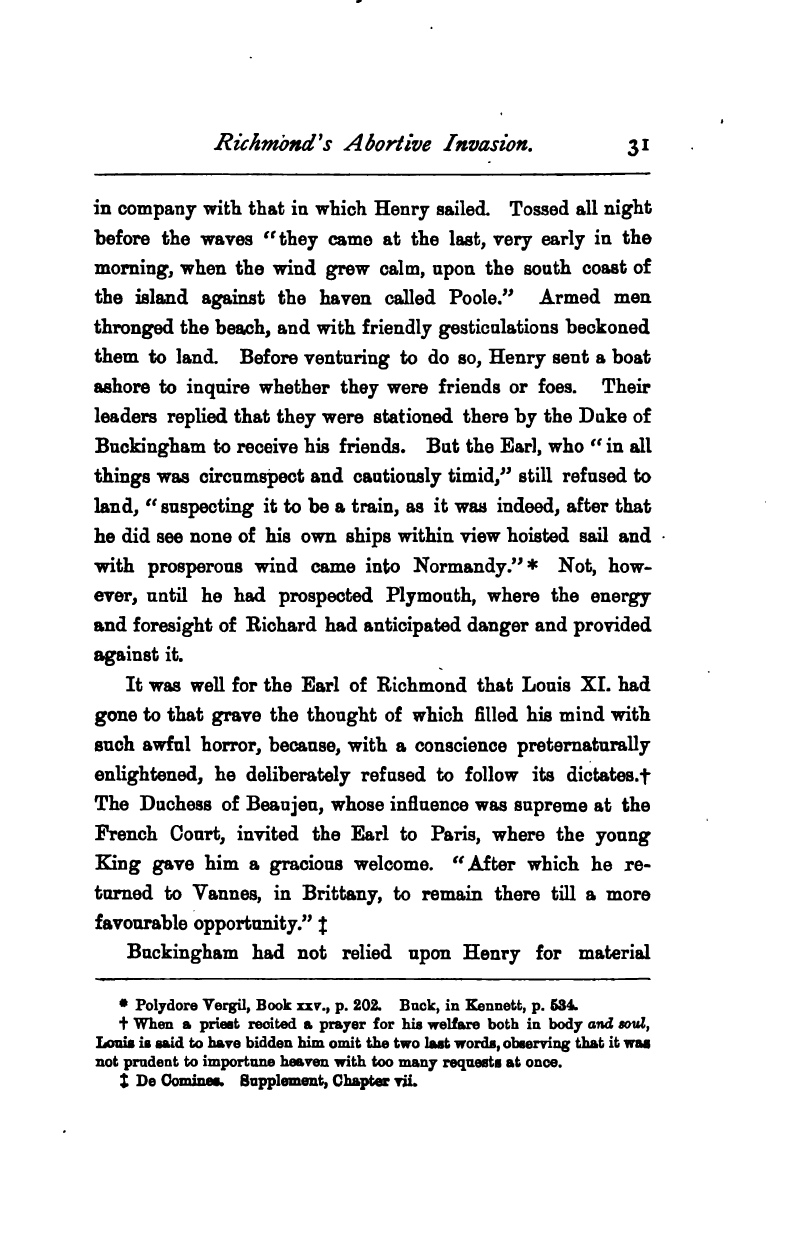 Richmond's Abortive Invasion. 31

in company with that in which Henry sailed. Tossed all night before the waves "they came at the last, very early in the morning, when the wind grew calm, upon the south coast of the island against the haven called Poole." Armed men thronged the beach, and with friendly gesticulations beckoned them to land. Before venturing to do so, Henry sent a boat ashore to inquire whether they were friends or foes. Their leaders replied that they were stationed there by the Duke of Buckingham to receive his friends. But the Earl, who "in all things was circumspect and cautiously timid," still refused to land, "suspecting it to be a train, as it was indeed, after that he did see none of his own ships within view hoisted sail and with prosperous wind came into Normandy."* Not, however, until he had prospected Plymouth, where the energy and foresight of Richard had anticipated danger and provided against it.

It was well for the Earl of Richmond that Louis XI. had gone to that grave the thought of which filled his mind with such awful horror, because, with a conscience preternaturally enlightened, he deliberately refused to follow its dictates.† The Duchess of Beaujeu, whose influence was supreme at the French Court, invited the Earl to Paris, where the young King gave him a gracious welcome. "After which he returned to Vannes, in Brittany, to remain there till a more favourable opportunity." ‡

Buckingham had not relied upon Henry for material

* Polydore Vergil, Book xxv., p. 202. Buck, in Kennett, p. 534.
† When a priest recited a prayer for his welfare both in body and soul, Louis is said to have bidden him omit the two last words, observing that it was not prudent to importune heaven with too many requests at once.
‡ De Comines. Supplement, Chapter vii.